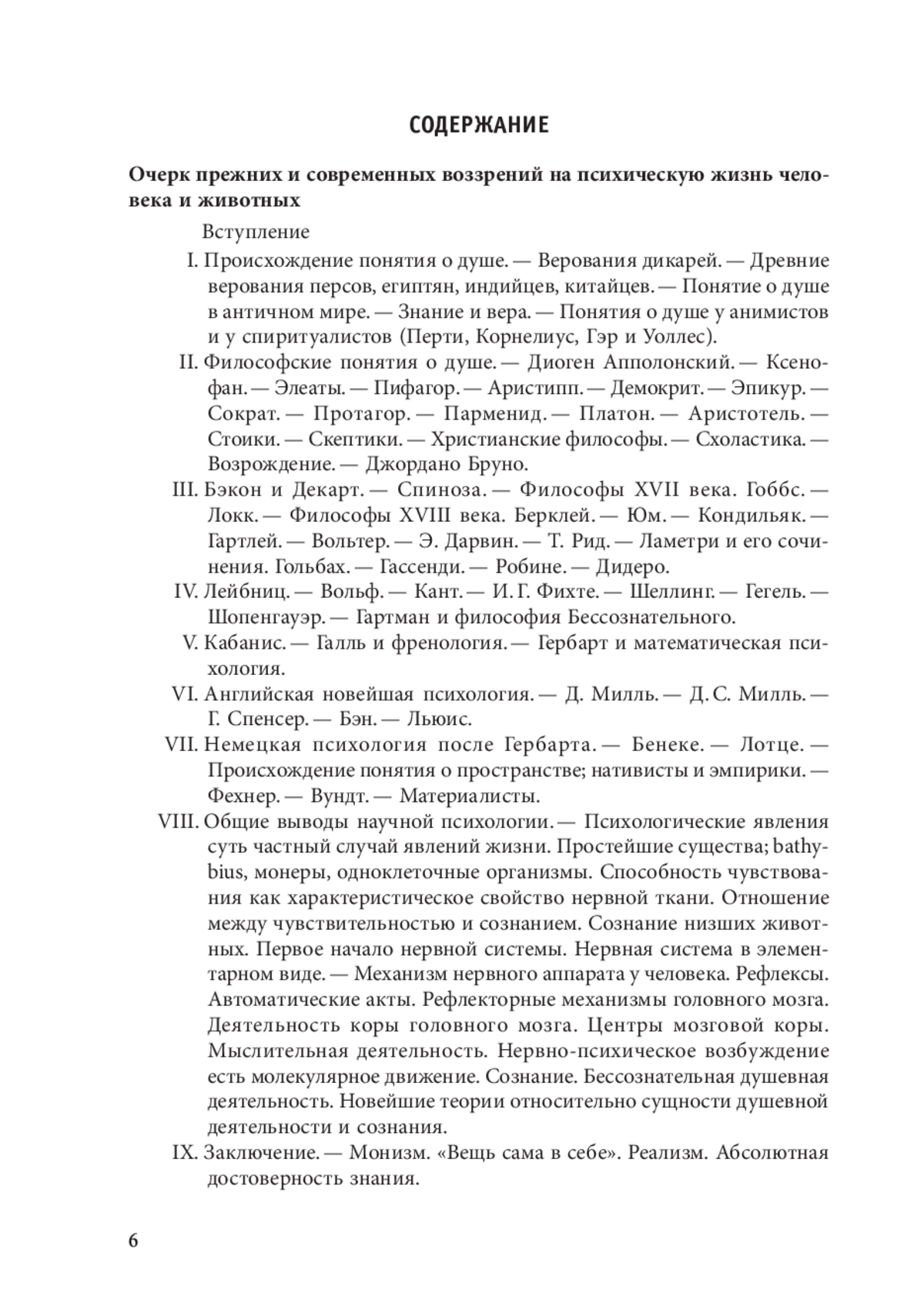 СОДЕРЖАНИЕ

Очерк прежних и современных воззрений на психическую жизнь человека и животных

Вступление

I. Происхождение понятия о душе. — Верования дикарей. — Древние верования персов, египтян, индийцев, китайцев. — Понятие о душе в античном мире. — Знание и вера. — Понятия о душе у анимистов и у спиритуалистов (Перти, Корнелиус, Гэр и Уоллес).

II. Философские понятия о душе. — Диоген Апполонский. — Ксенофан. — Элеаты. — Пифагор. — Аристипп. — Демокрит. — Эпикур. — Сократ. — Протагор. — Парменид. — Платон. — Аристотель. — Стоики. — Скептики. — Христианские философы. — Схоластика. — Возрождение. — Джордано Бруно.

III. Бэкон и Декарт. — Спиноза. — Философы XVII века. Гоббс. — Локк. — Философы XVIII века. Берклей. — Юм. — Кондильяк. — Гартлей. — Вольтер. — Э. Дарвин. — Т. Рид. — Ламетри и его сочинения. Гольбах. — Гассенди. — Робине. — Дидеро.

IV. Лейбниц. — Вольф. — Кант. — И. Г. Фихте. — Шеллинг. — Гегель. — Шопенгауэр. — Гартман и философия Бессознательного.

V. Кабанис. — Галль и френология. — Гербарт и математическая психология.

VI. Английская новейшая психология. — Д. Милль. — Д. С. Милль. — Г. Спенсер. — Бэн. — Льюис.

VII. Немецкая психология после Гербарта. — Бенеке. — Лотце. — Происхождение понятия о пространстве; нативисты и эмпирики. — Фехнер. — Вундт. — Материалисты.

VIII. Общие выводы научной психологии. — Психологические явления суть частный случай явлений жизни. Простейшие существа; bathybius, монеры, одноклеточные организмы. Способность чувствования как характеристическое свойство нервной ткани. Отношение между чувствительностью и сознанием. Сознание низших животных. Первое начало нервной системы. Нервная система в элементарном виде. — Механизм нервного аппарата у человека. Рефлексы. Автоматические акты. Рефлекторные механизмы головного мозга. Деятельность коры головного мозга. Центры мозговой коры. Мыслительная деятельность. Нервно-психическое возбуждение есть молекулярное движение. Сознание. Бессознательная душевная деятельность. Новейшие теории относительно сущности душевной деятельности и сознания.

IX. Заключение. — Монизм. «Вещь сама в себе». Реализм. Абсолютная достоверность знания.

6